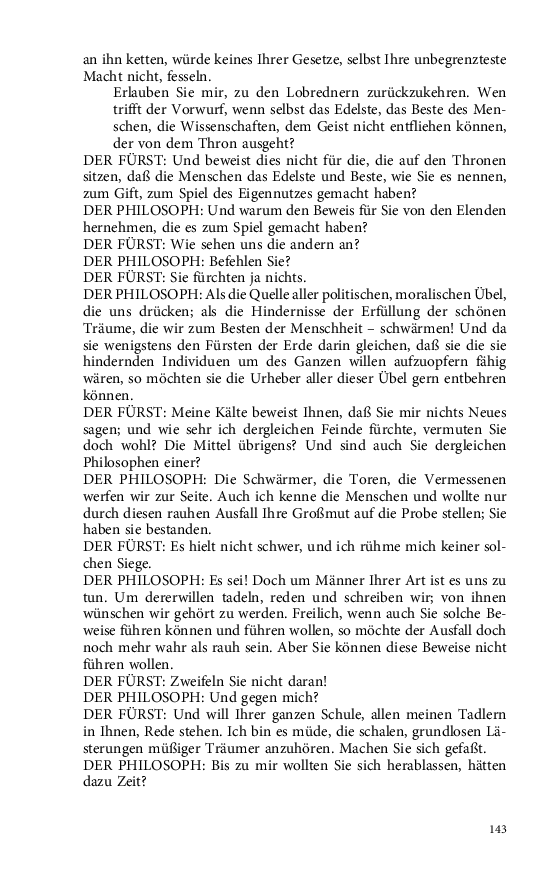 an ihn ketten, würde keines Ihrer Gesetze, selbst Ihre unbegrenzteste Macht nicht, fesseln.

Erlauben Sie mir, zu den Lobrednern zurückzukehren. Wen trifft der Vorwurf, wenn selbst das Edelste, das Beste des Menschen, die Wissenschaften, dem Geist nicht entfliehen können, der von dem Thron ausgeht?

DER FÜRST: Und beweist dies nicht für die, die auf den Thronen sitzen, daß die Menschen das Edelste und Beste, wie Sie es nennen, zum Gift, zum Spiel des Eigennutzes gemacht haben?

DER PHILOSOPH: Und warum den Beweis für Sie von den Elenden hernehmen, die es zum Spiel gemacht haben?

DER FÜRST: Wie sehen uns die andern an?

DER PHILOSOPH: Befehlen Sie?

DER FÜRST: Sie fürchten ja nichts.

DER PHILOSOPH: Als die Quelle aller politischen, moralischen Übel, die uns drücken; als die Hindernisse der Erfüllung der schönen Träume, die wir zum Besten der Menschheit – schwärmen! Und da sie wenigstens den Fürsten der Erde darin gleichen, daß sie die sie hindernden Individuen um des Ganzen willen aufzuopfern fähig wären, so möchten sie die Urheber aller dieser Übel gern entbehren können.

DER FÜRST: Meine Kälte beweist Ihnen, daß Sie mir nichts Neues sagen; und wie sehr ich dergleichen Feinde fürchte, vermuten Sie doch wohl? Die Mittel übrigens? Und sind auch Sie dergleichen Philosophen einer?

DER PHILOSOPH: Die Schwärmer, die Toren, die Vermessenen werfen wir zur Seite. Auch ich kenne die Menschen und wollte nur durch diesen rauhen Ausfall Ihre Großmut auf die Probe stellen; Sie haben sie bestanden.

DER FÜRST: Es hielt nicht schwer, und ich rühme mich keiner solchen Siege.

DER PHILOSOPH: Es sei! Doch um Männer Ihrer Art ist es uns zu tun. Um dererwillen tadeln, reden und schreiben wir; von ihnen wünschen wir gehört zu werden. Freilich, wenn auch Sie solche Beweise führen können und führen wollen, so möchte der Ausfall doch noch mehr wahr als rauh sein. Aber Sie können diese Beweise nicht führen wollen.

DER FÜRST: Zweifeln Sie nicht daran!

DER PHILOSOPH: Und gegen mich?

DER FÜRST: Und will Ihrer ganzen Schule, allen meinen Tadlern in Ihnen, Rede stehen. Ich bin es müde, die schalen, grundlosen Lästerungen müßiger Träumer anzuhören. Machen Sie sich gefaßt.

DER PHILOSOPH: Bis zu mir wollten Sie sich herablassen, hätten dazu Zeit?

143